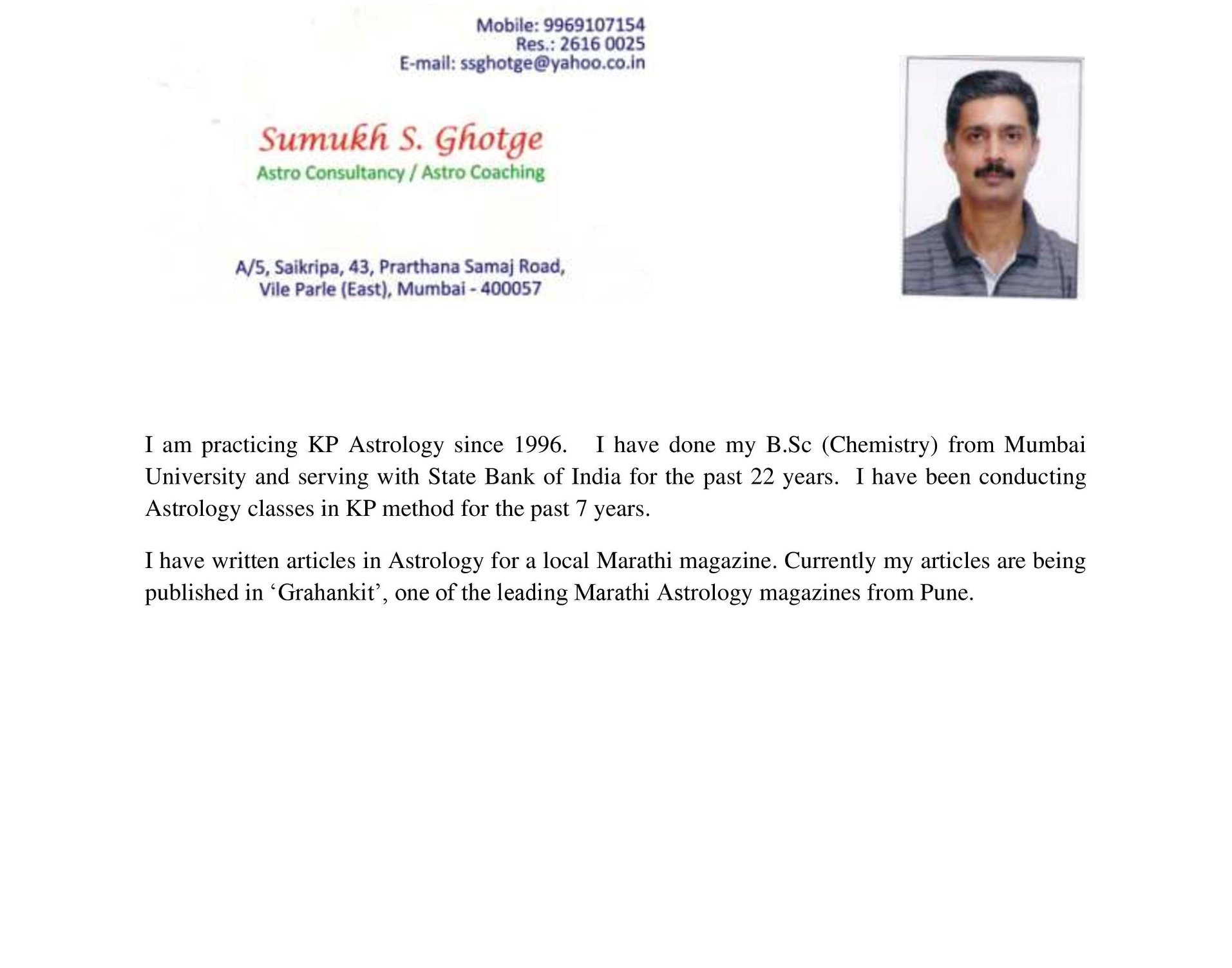 Mobile: 9969107154
Res.: 2616 0025
E-mail: ssghotge@yahoo.co.in

Sumukh S. Ghotge
Astro Consultancy / Astro Coaching

A/5, Saikripa, 43, Prarthana Samaj Road,
Vile Parle (East), Mumbai - 400057

I am practicing KP Astrology since 1996. I have done my B.Sc (Chemistry) from Mumbai University and serving with State Bank of India for the past 22 years. I have been conducting Astrology classes in KP method for the past 7 years.

I have written articles in Astrology for a local Marathi magazine. Currently my articles are being published in ‘Grahankit’, one of the leading Marathi Astrology magazines from Pune.